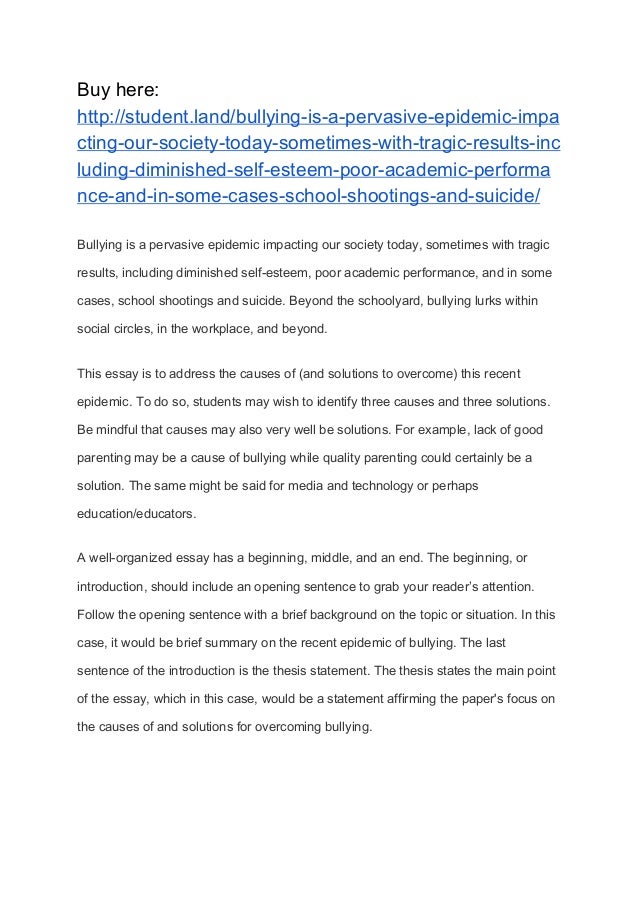 Buy here:
http://student.land/bullying-is-a-pervasive-epidemic-impacting-our-society-today-sometimes-with-tragic-results-including-diminished-self-esteem-poor-academic-performance-and-in-some-cases-school-shootings-and-suicide/

Bullying is a pervasive epidemic impacting our society today, sometimes with tragic results, including diminished self-esteem, poor academic performance, and in some cases, school shootings and suicide. Beyond the schoolyard, bullying lurks within social circles, in the workplace, and beyond.

This essay is to address the causes of (and solutions to overcome) this recent epidemic. To do so, students may wish to identify three causes and three solutions. Be mindful that causes may also very well be solutions. For example, lack of good parenting may be a cause of bullying while quality parenting could certainly be a solution. The same might be said for media and technology or perhaps education/educators.

A well-organized essay has a beginning, middle, and an end. The beginning, or introduction, should include an opening sentence to grab your reader's attention. Follow the opening sentence with a brief background on the topic or situation. In this case, it would be brief summary on the recent epidemic of bullying. The last sentence of the introduction is the thesis statement. The thesis states the main point of the essay, which in this case, would be a statement affirming the paper's focus on the causes of and solutions for overcoming bullying.